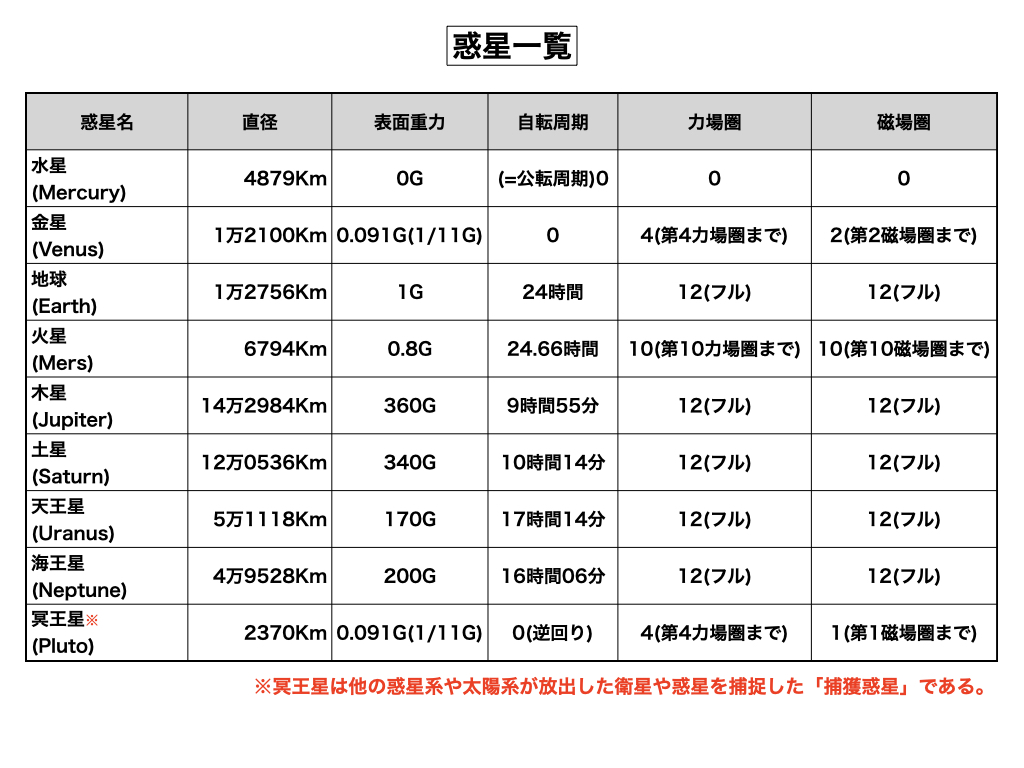 惑星一覧

| 惑星名 | 直径 | 表面重力 | 自転周期 | 力場圏 | 磁場圏 |
|---|---|---|---|---|---|
| 水星 (Mercury) | 4879Km | 0G | (=公転周期)0 | 0 | 0 |
| 金星 (Venus) | 1万2100Km | 0.091G(1/11G) | 0 | 4(第4力場圏まで) | 2(第2磁場圏まで) |
| 地球 (Earth) | 1万2756Km | 1G | 24時間 | 12(フル) | 12(フル) |
| 火星 (Mers) | 6794Km | 0.8G | 24.66時間 | 10(第10力場圏まで) | 10(第10磁場圏まで) |
| 木星 (Jupiter) | 14万2984Km | 360G | 9時間55分 | 12(フル) | 12(フル) |
| 土星 (Saturn) | 12万0536Km | 340G | 10時間14分 | 12(フル) | 12(フル) |
| 天王星 (Uranus) | 5万1118Km | 170G | 17時間14分 | 12(フル) | 12(フル) |
| 海王星 (Neptune) | 4万9528Km | 200G | 16時間06分 | 12(フル) | 12(フル) |
| 冥王星※ (Pluto) | 2370Km | 0.091G(1/11G) | 0(逆回り) | 4(第4力場圏まで) | 1(第1磁場圏まで) |

※冥王星は他の惑星系や太陽系が放出した衛星や惑星を捕捉した「捕獲惑星」である。